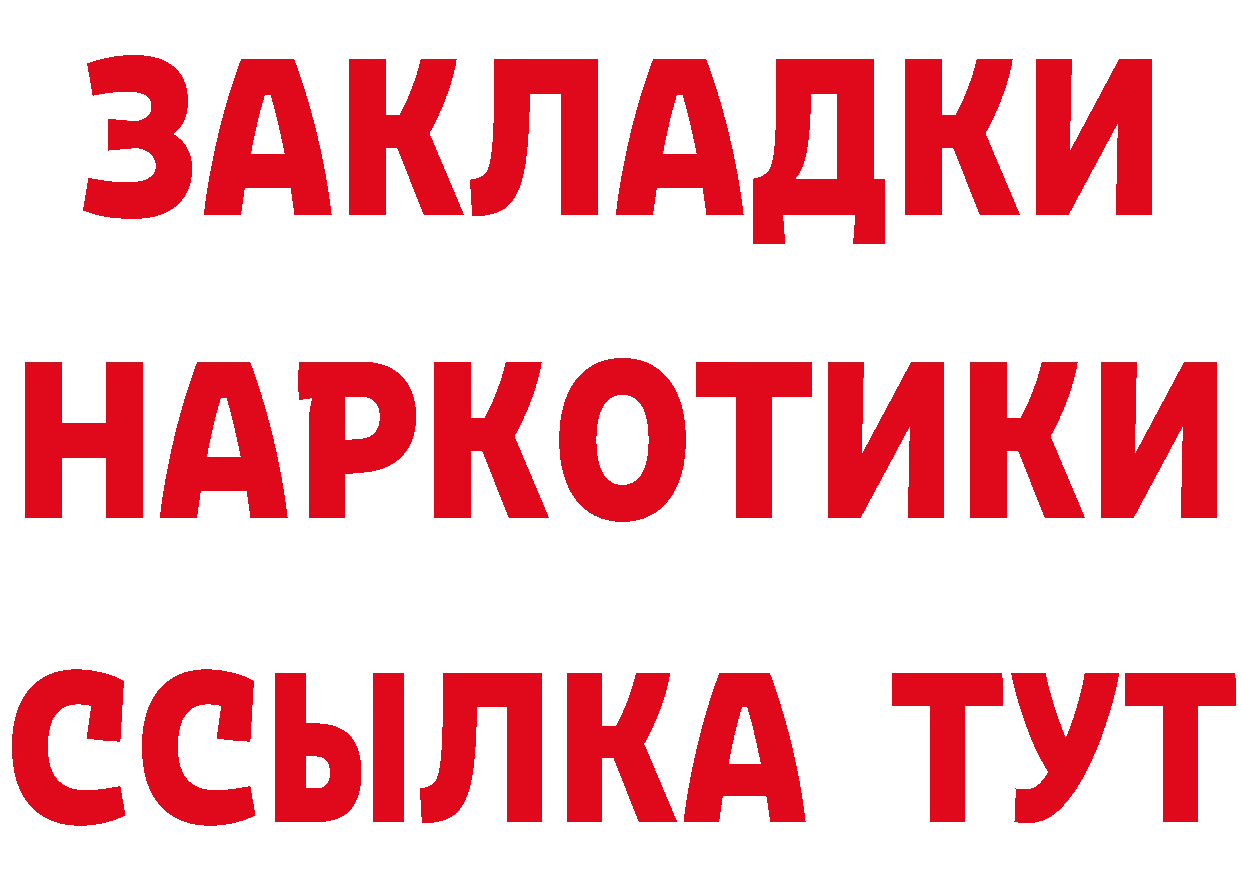 ЗАКЛАДКИ НАРКОТИКИ ССЫЛКА ТУТ